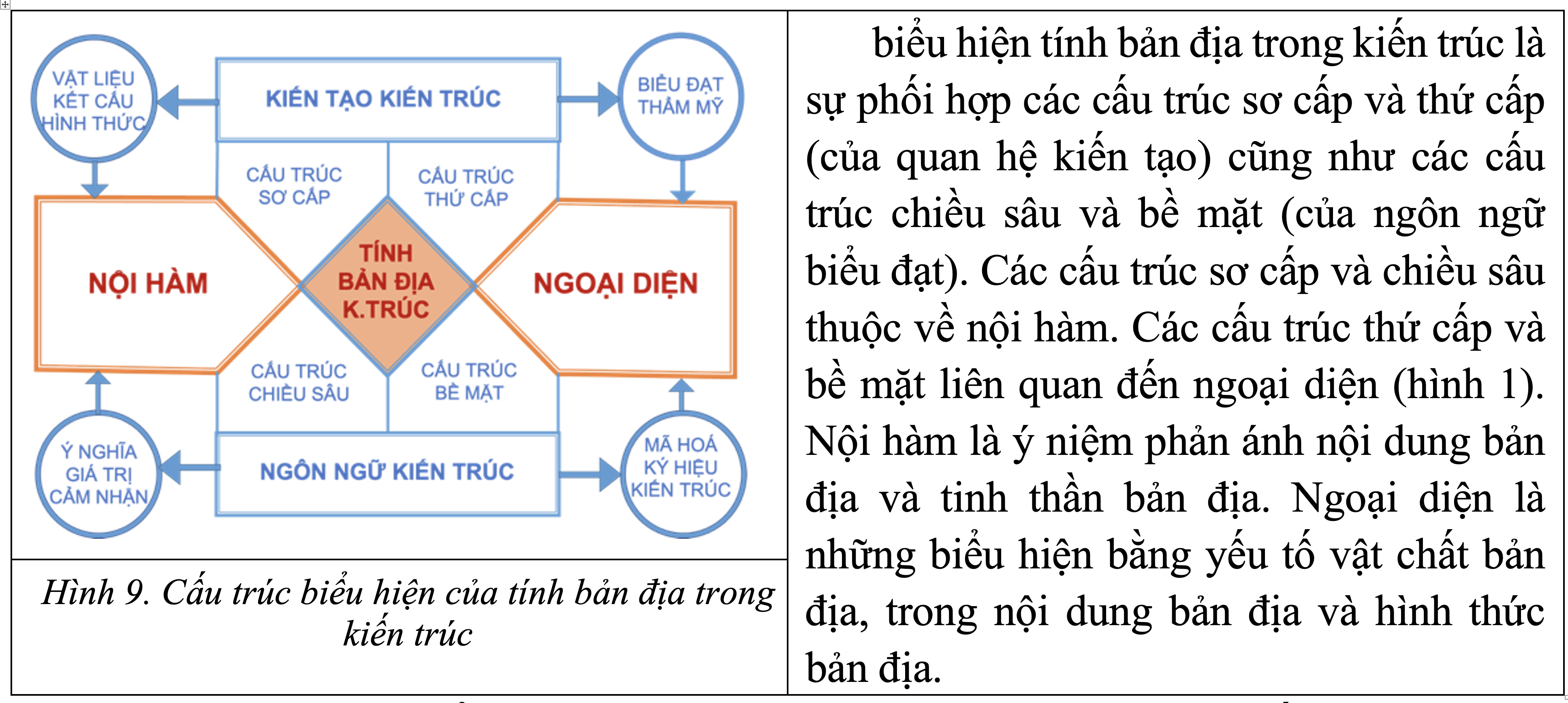 VẬT LIỆU KẾT CẤU HÌNH THỨC

KIẾN TẠO KIẾN TRÚC

BIỂU ĐẠT THẨM MỸ

CẤU TRÚC SƠ CẤP

CẤU TRÚC THỨ CẤP

NỘI HÀM

TÍNH BẢN ĐỊA K.TRÚC

NGOẠI DIỆN

CẤU TRÚC CHIỀU SÂU

CẤU TRÚC BỀ MẶT

Ý NGHĨA GIÁ TRỊ CẢM NHẬN

NGÔN NGỮ KIẾN TRÚC

MÃ HOÁ KÝ HIỆU KIẾN TRÚC

Hình 9. Cấu trúc biểu hiện của tính bản địa trong kiến trúc

biểu hiện tính bản địa trong kiến trúc là sự phối hợp các cấu trúc sơ cấp và thứ cấp (của quan hệ kiến tạo) cũng như các cấu trúc chiều sâu và bề mặt (của ngôn ngữ biểu đạt). Các cấu trúc sơ cấp và chiều sâu thuộc về nội hàm. Các cấu trúc thứ cấp và bề mặt liên quan đến ngoại diện (hình 1). Nội hàm là ý niệm phản ánh nội dung bản địa và tinh thần bản địa. Ngoại diện là những biểu hiện bằng yếu tố vật chất bản địa, trong nội dung bản địa và hình thức bản địa.